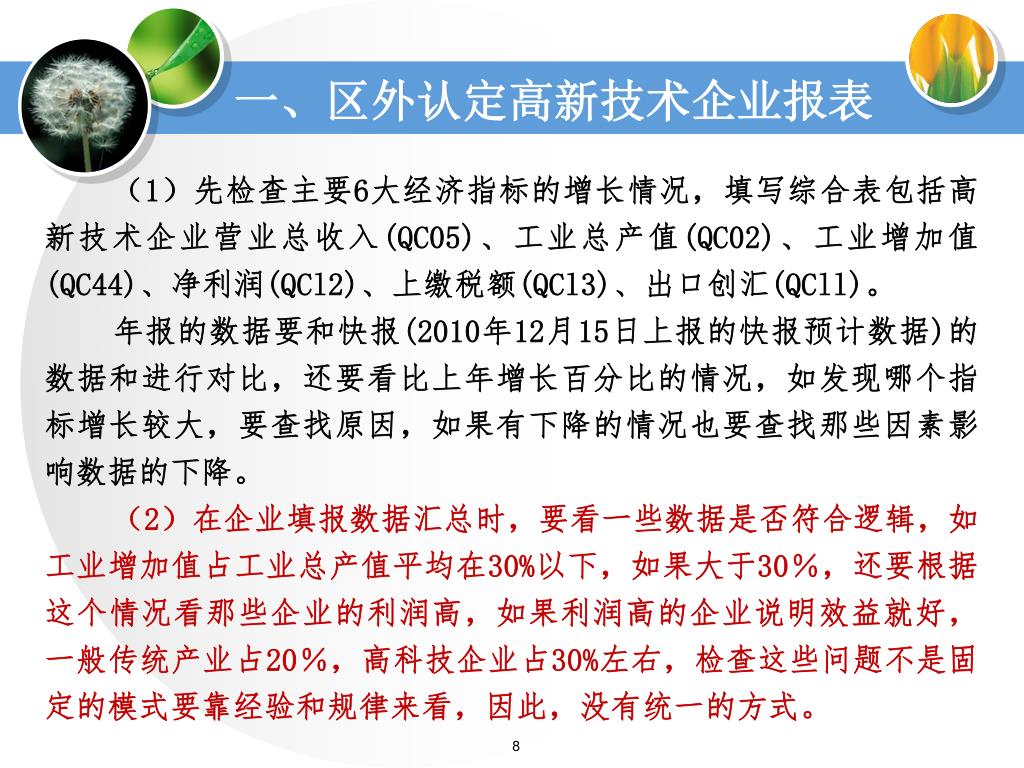 一、区外认定高新技术企业报表

（1）先检查主要6大经济指标的增长情况，填写综合表包括高新技术企业营业总收入(QC05)、工业总产值(QC02)、工业增加值(QC44)、净利润(QC12)、上缴税额(QC13)、出口创汇(QC11)。

年报的数据要和快报(2010年12月15日上报的快报预计数据)的数据和进行对比，还要看比上年增长百分比的情况，如发现哪个指标增长较大，要查找原因，如果有下降的情况也要查找那些因素影响数据的下降。

（2）在企业填报数据汇总时，要看一些数据是否符合逻辑，如工业增加值占工业总产值平均在30%以下，如果大于30％，还要根据这个情况看那些企业的利润高，如果利润高的企业说明效益就好，一般传统产业占20％，高科技企业占30%左右，检查这些问题不是固定的模式要靠经验和规律来看，因此，没有统一的方式。

8